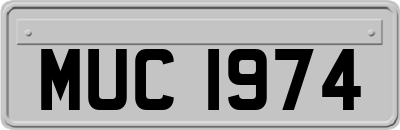 MUC 1974